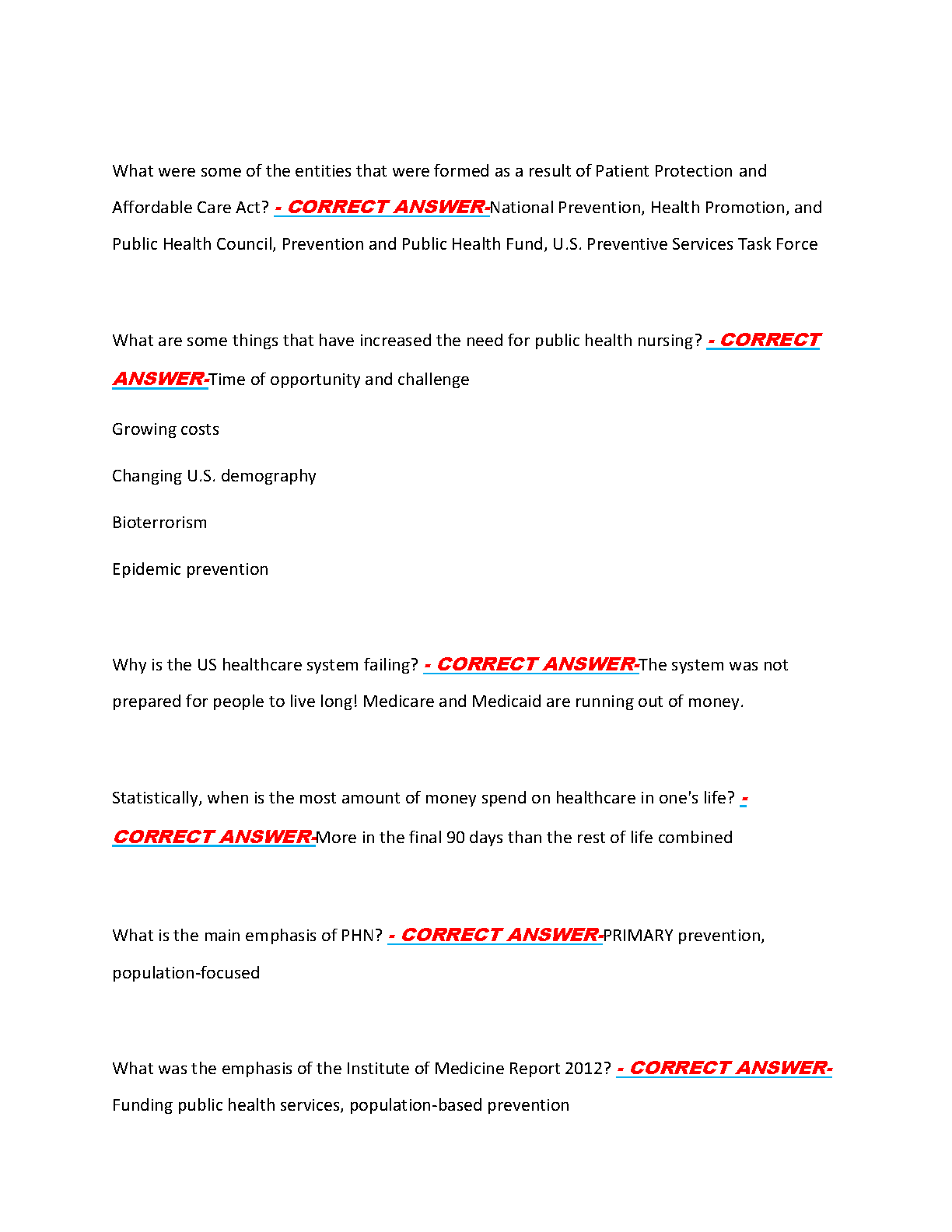 What were some of the entities that were formed as a result of Patient Protection and Affordable Care Act? - CORRECT ANSWER-National Prevention, Health Promotion, and Public Health Council, Prevention and Public Health Fund, U.S. Preventive Services Task Force

What are some things that have increased the need for public health nursing? - CORRECT ANSWER-Time of opportunity and challenge

Growing costs

Changing U.S. demography

Bioterrorism

Epidemic prevention

Why is the US healthcare system failing? - CORRECT ANSWER-The system was not prepared for people to live long! Medicare and Medicaid are running out of money.

Statistically, when is the most amount of money spend on healthcare in one's life? - CORRECT ANSWER-More in the final 90 days than the rest of life combined

What is the main emphasis of PHN? - CORRECT ANSWER-PRIMARY prevention, population-focused

What was the emphasis of the Institute of Medicine Report 2012? - CORRECT ANSWER-Funding public health services, population-based prevention